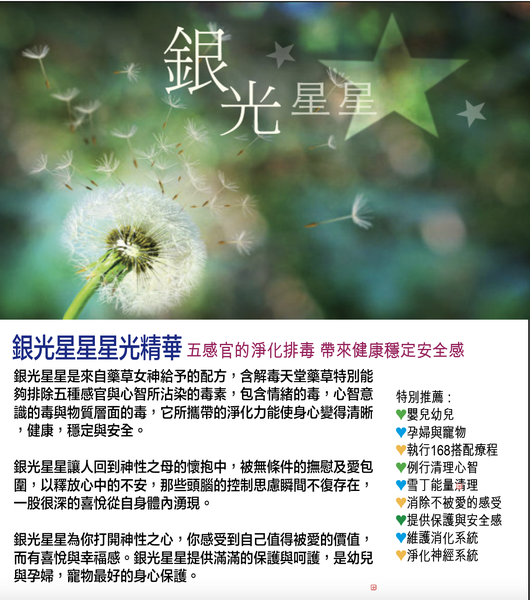 銀光星星

銀光星星星光精華 五感官的淨化排毒 帶來健康穩定安全感

銀光星星是來自藥草女神給予的配方，含解毒天堂藥草特別能夠排除五種感官與心智所沾染的毒素，包含情緒的毒，心智意識的毒與物質層面的毒，它所攜帶的淨化力能使身心變得清晰，健康，穩定與安全。

銀光星星讓人回到神性之母的懷抱中，被無條件的撫慰及愛包圍，以釋放心中的不安，那些頭腦的控制思慮瞬間不復存在，一股很深的喜悅從自身體內湧現。

銀光星星為你打開神性之心，你感受到自己值得被愛的價值，而有喜悅與幸福感。銀光星星提供滿滿的保護與呵護，是幼兒與孕婦，寵物最好的身心保護。

特別推薦：
♥嬰兒幼兒
♥孕婦與寵物
♥執行168搭配療程
♥例行清理心智
♥雪丁能量清理
♥消除不被愛的感受
♥提供保護與安全感
♥維護消化系統
♥淨化神經系統